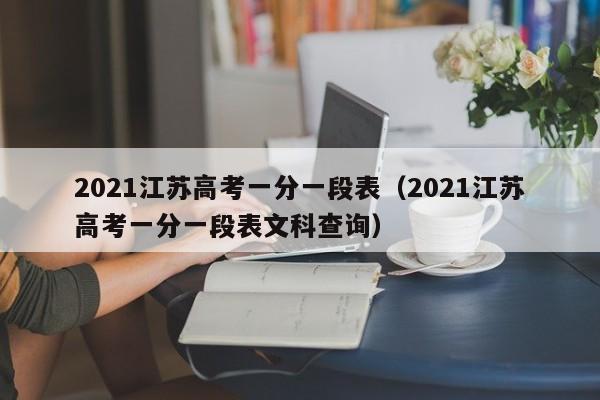 2021江苏高考一分一段表（2021江苏高考一分一段表文科查询）